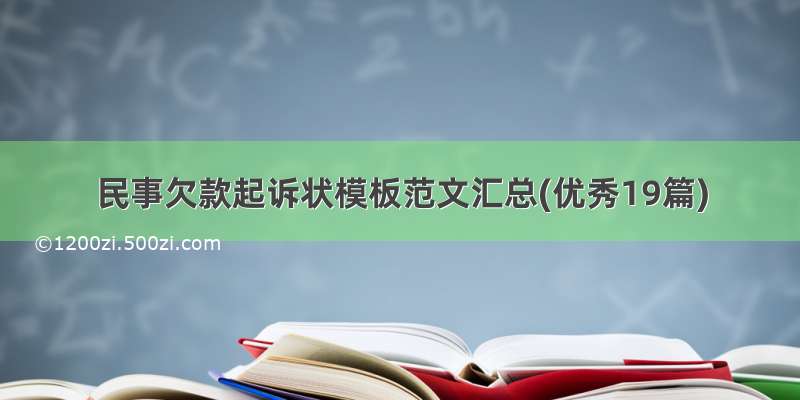 民事欠款起诉状模板范文汇总(优秀19篇)

©1200zi.500zi.com